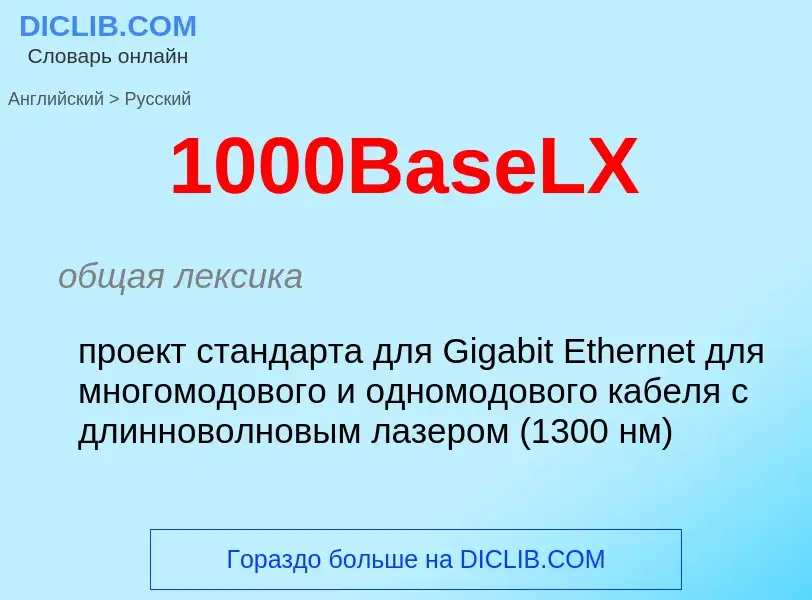 DICLIB.COM
Словарь онлайн

Английский > Русский

1000BaseLX

общая лексика

проект стандарта для Gigabit Ethernet для многомодового и одномодового кабеля с длинноволновым лазером (1300 нм)

Гораздо больше на DICLIB.COM